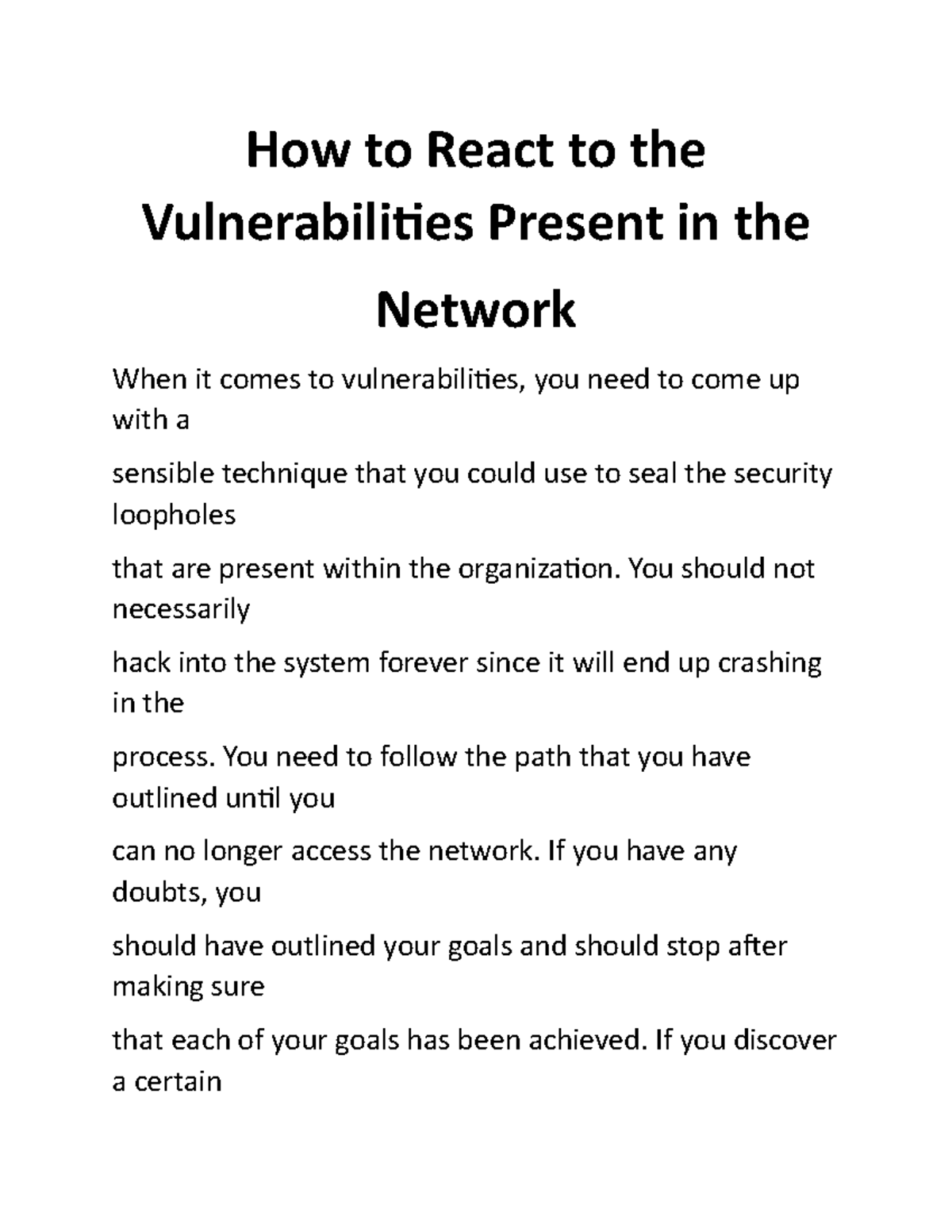 How to React to the Vulnerabilities Present in the Network

When it comes to vulnerabilities, you need to come up with a

sensible technique that you could use to seal the security loopholes

that are present within the organization. You should not necessarily

hack into the system forever since it will end up crashing in the

process. You need to follow the path that you have outlined until you

can no longer access the network. If you have any doubts, you

should have outlined your goals and should stop after making sure

that each of your goals has been achieved. If you discover a certain